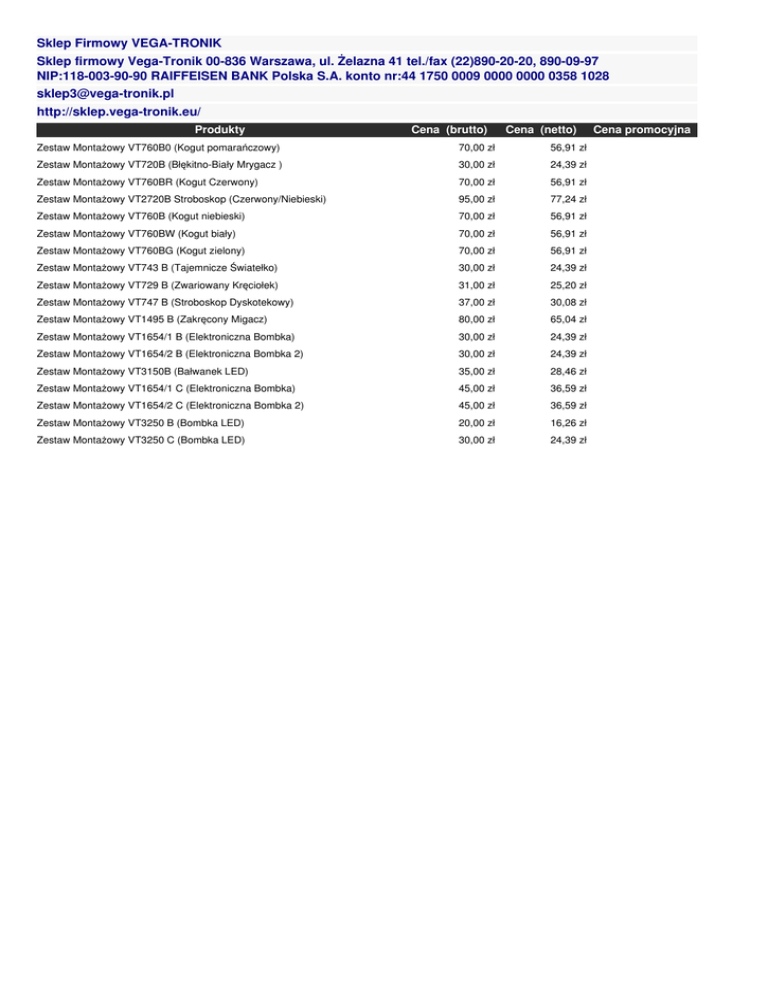 Sklep Firmowy VEGA-TRONIK

Sklep firmowy Vega-Tronik 00-836 Warszawa, ul. Żelazna 41 tel./fax (22)890-20-20, 890-09-97
NIP:118-003-90-90 RAIFFEISEN BANK Polska S.A. konto nr:44 1750 0009 0000 0000 0358 1028

sklep3@vega-tronik.pl

http://sklep.vega-tronik.eu/

| Produkty | Cena (brutto) | Cena (netto) | Cena promocyjna |
|---|---|---|---|
| Zestaw Montażowy VT760B0 (Kogut pomarańczowy) | 70,00 zł | 56,91 zł | |
| Zestaw Montażowy VT720B (Błękitno-Biały Mrygacz ) | 30,00 zł | 24,39 zł | |
| Zestaw Montażowy VT760BR (Kogut Czerwony) | 70,00 zł | 56,91 zł | |
| Zestaw Montażowy VT2720B Stroboskop (Czerwony/Niebieski) | 95,00 zł | 77,24 zł | |
| Zestaw Montażowy VT760B (Kogut niebieski) | 70,00 zł | 56,91 zł | |
| Zestaw Montażowy VT760BW (Kogut biały) | 70,00 zł | 56,91 zł | |
| Zestaw Montażowy VT760BG (Kogut zielony) | 70,00 zł | 56,91 zł | |
| Zestaw Montażowy VT743 B (Tajemnicze Światełko) | 30,00 zł | 24,39 zł | |
| Zestaw Montażowy VT729 B (Zwariowany Kręciołek) | 31,00 zł | 25,20 zł | |
| Zestaw Montażowy VT747 B (Stroboskop Dyskotekowy) | 37,00 zł | 30,08 zł | |
| Zestaw Montażowy VT1495 B (Zakręcony Migacz) | 80,00 zł | 65,04 zł | |
| Zestaw Montażowy VT1654/1 B (Elektroniczna Bombka) | 30,00 zł | 24,39 zł | |
| Zestaw Montażowy VT1654/2 B (Elektroniczna Bombka 2) | 30,00 zł | 24,39 zł | |
| Zestaw Montażowy VT3150B (Bałwanek LED) | 35,00 zł | 28,46 zł | |
| Zestaw Montażowy VT1654/1 C (Elektroniczna Bombka) | 45,00 zł | 36,59 zł | |
| Zestaw Montażowy VT1654/2 C (Elektroniczna Bombka 2) | 45,00 zł | 36,59 zł | |
| Zestaw Montażowy VT3250 B (Bombka LED) | 20,00 zł | 16,26 zł | |
| Zestaw Montażowy VT3250 C (Bombka LED) | 30,00 zł | 24,39 zł | |